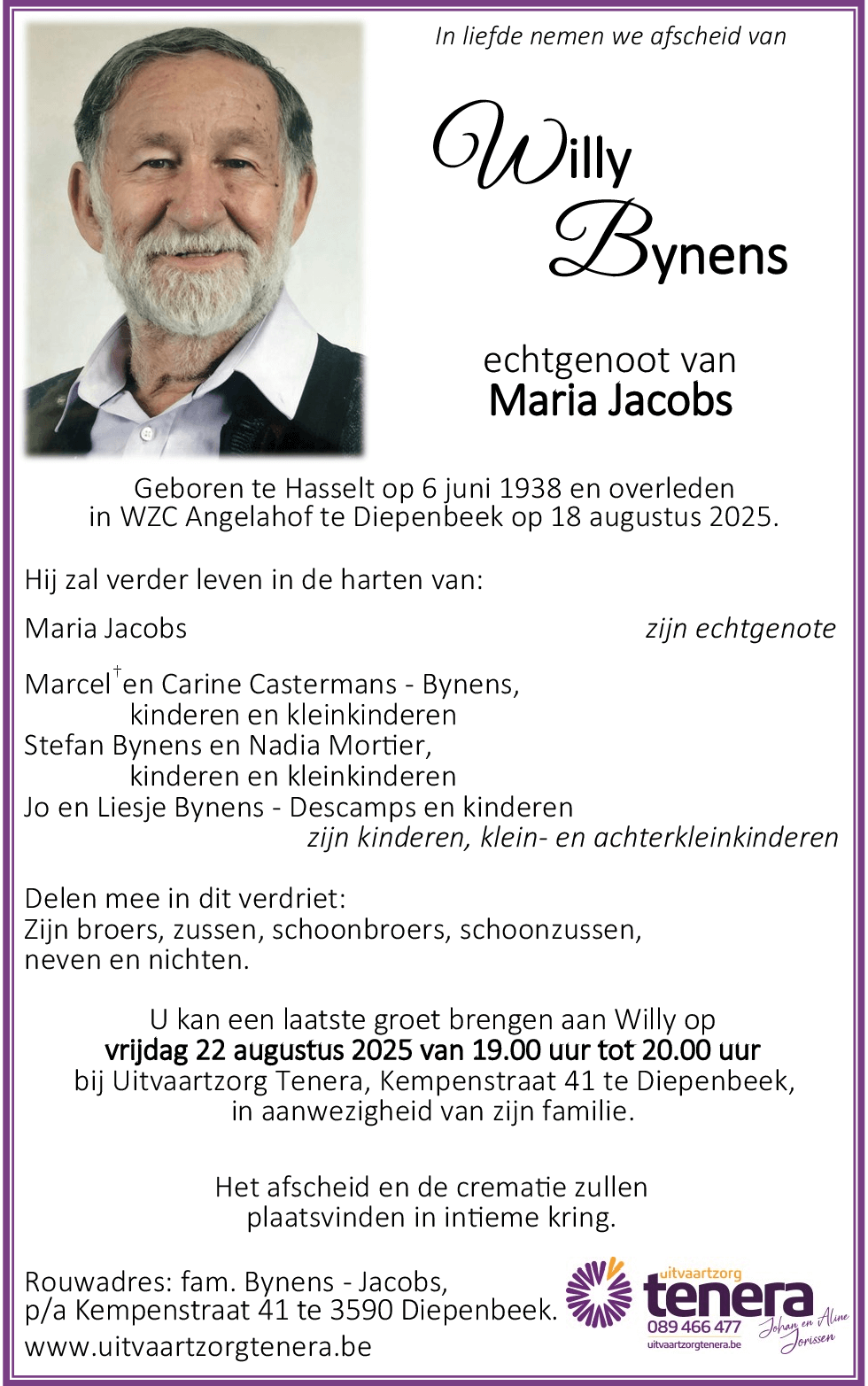 In liefde nemen we afscheid van

Willy Bynens

echtgenoot van
Maria Jacobs

Geboren te Hasselt op 6 juni 1938 en overleden in WZC Angelahof te Diepenbeek op 18 augustus 2025.

Hij zal verder leven in de harten van:

Maria Jacobs zijn echtgenote

Marcel† en Carine Castermans - Bynens,
kinderen en kleinkinderen
Stefan Bynens en Nadia Mortier,
kinderen en kleinkinderen
Jo en Liesje Bynens - Descamps en kinderen
zijn kinderen, klein- en achterkleinkinderen

Delen mee in dit verdriet:
Zijn broers, zussen, schoonbroers, schoonzussen, neven en nichten.

U kan een laatste groet brengen aan Willy op
vrijdag 22 augustus 2025 van 19.00 uur tot 20.00 uur
bij Uitvaartzorg Tenera, Kempenstraat 41 te Diepenbeek,
in aanwezigheid van zijn familie.

Het afscheid en de crematie zullen plaatsvinden in intieme kring.

Rouwadres: fam. Bynens - Jacobs,
p/a Kempenstraat 41 te 3590 Diepenbeek.
www.uitvaartzorgtenera.be

uitvaartzorg
tenera
089 466 477
uitvaartzorgtenera.be
Johan en Aline Jorissen